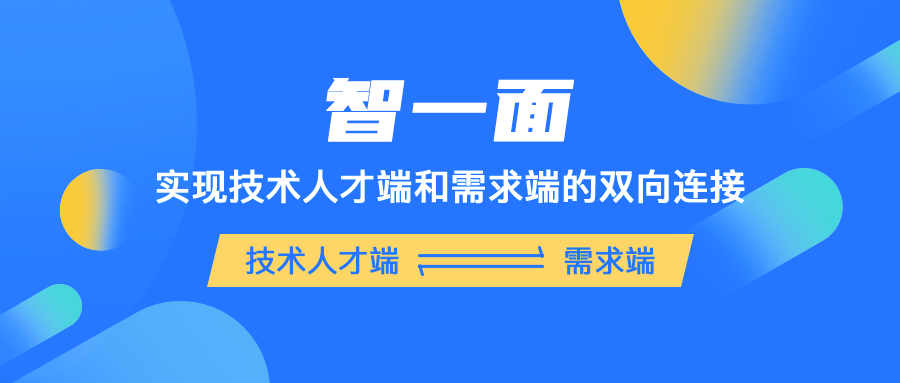 智一面

实现技术人才端和需求端的双向连接

技术人才端 ⇌ 需求端